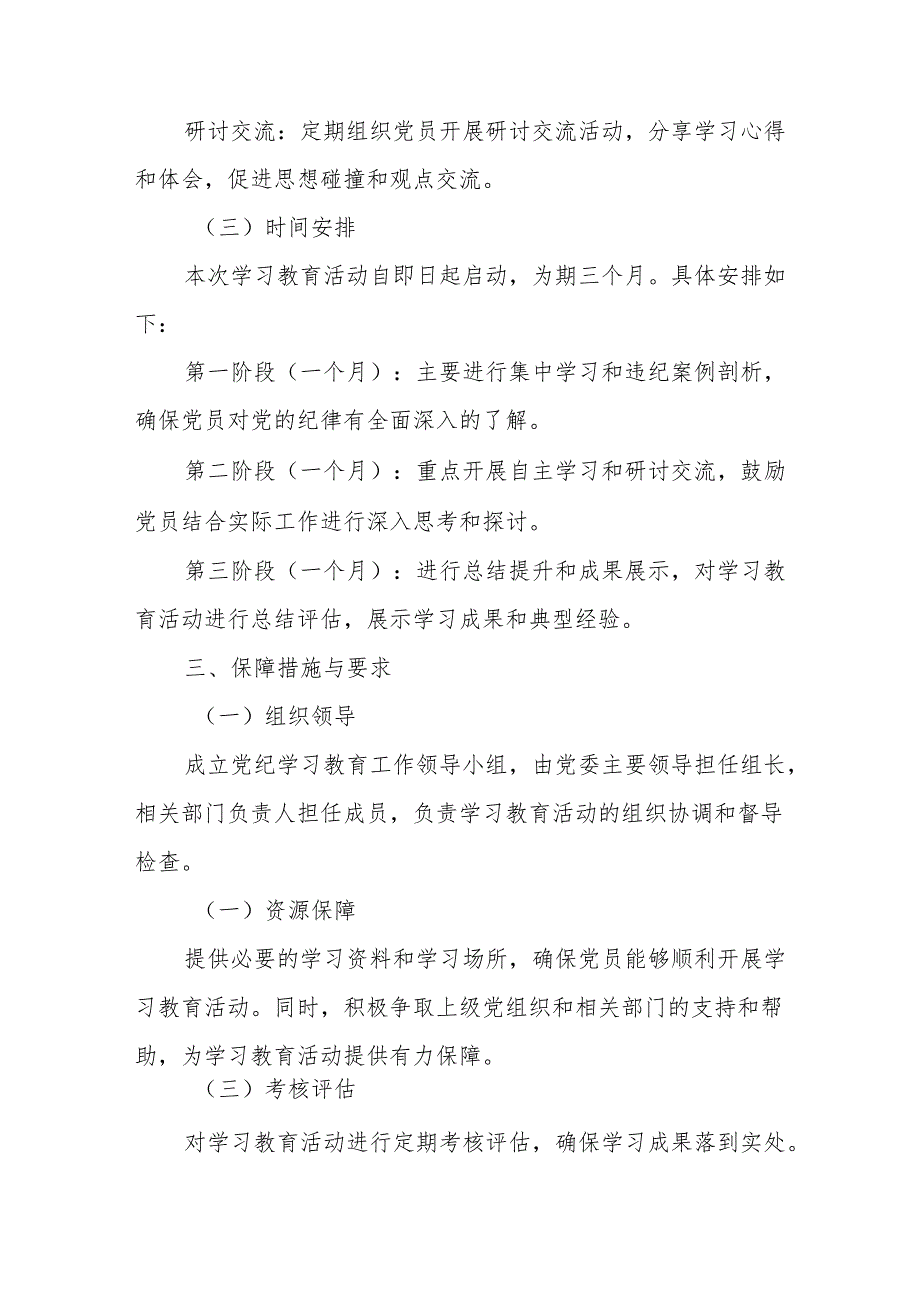 研讨交流：定期组织党员开展研讨交流活动，分享学习心得和体会，促进思想碰撞和观点交流。

（三）时间安排

本次学习教育活动自即日起启动，为期三个月。具体安排如下：

第一阶段（一个月）：主要进行集中学习和违纪案例剖析，确保党员对党的纪律有全面深入的了解。

第二阶段（一个月）：重点开展自主学习和研讨交流，鼓励党员结合实际工作进行深入思考和探讨。

第三阶段（一个月）：进行总结提升和成果展示，对学习教育活动进行总结评估，展示学习成果和典型经验。

三、保障措施与要求

（一）组织领导

成立党纪学习教育工作领导小组，由党委主要领导担任组长，相关部门负责人担任成员，负责学习教育活动的组织协调和督导检查。

（一）资源保障

提供必要的学习资料和学习场所，确保党员能够顺利开展学习教育活动。同时，积极争取上级党组织和相关部门的支持和帮助，为学习教育活动提供有力保障。

（三）考核评估

对学习教育活动进行定期考核评估，确保学习成果落到实处。